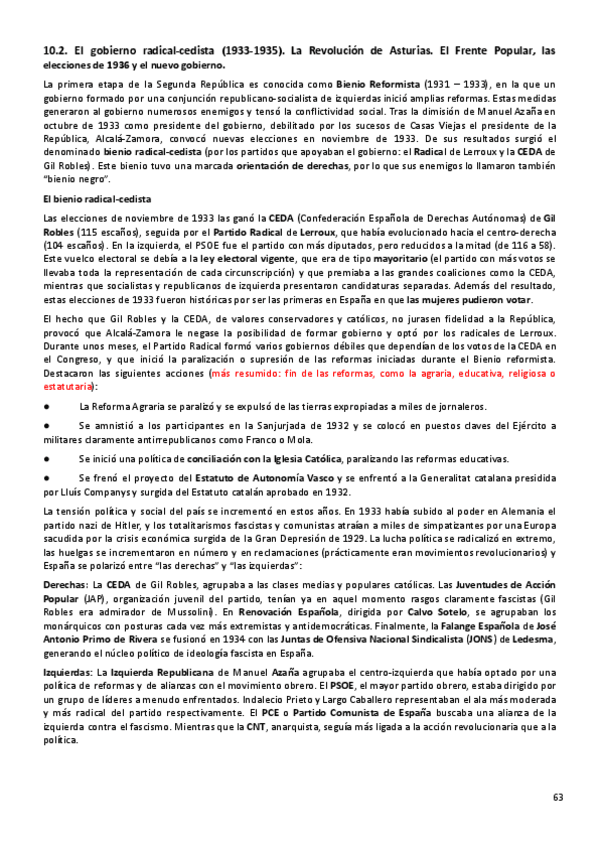 10.2. El gobierno radical-cedista (1933-1935). La Revolución de Asturias. El Frente Popular, las elecciones de 1936 y el nuevo gobierno.

La primera etapa de la Segunda República es conocida como Bienio Reformista (1931 – 1933), en la que un gobierno formado por una conjunción republicano-socialista de izquierdas inició amplias reformas. Estas medidas generaron al gobierno numerosos enemigos y tensó la conflictividad social. Tras la dimisión de Manuel Azaña en octubre de 1933 como presidente del gobierno, debilitado por los sucesos de Casas Viejas el presidente de la República, Alcalá-Zamora, convocó nuevas elecciones en noviembre de 1933. De sus resultados surgió el denominado bienio radical-cedista (por los partidos que apoyaban el gobierno: el Radical de Lerroux y la CEDA de Gil Robles). Este bienio tuvo una marcada orientación de derechas, por lo que sus enemigos lo llamaron también "bienio negro".

El bienio radical-cedista

Las elecciones de noviembre de 1933 las ganó la CEDA (Confederación Española de Derechas Autónomas) de Gil Robles (115 escaños), seguida por el Partido Radical de Lerroux, que había evolucionado hacia el centro-derecha (104 escaños). En la izquierda, el PSOE fue el partido con más diputados, pero reducidos a la mitad (de 116 a 58). Este vuelco electoral se debía a la ley electoral vigente, que era de tipo mayoritario (el partido con más votos se llevaba toda la representación de cada circunscripción) y que premiaba a las grandes coaliciones como la CEDA, mientras que socialistas y republicanos de izquierda presentaron candidaturas separadas. Además del resultado, estas elecciones de 1933 fueron históricas por ser las primeras en España en que las mujeres pudieron votar.

El hecho que Gil Robles y la CEDA, de valores conservadores y católicos, no jurasen fidelidad a la República, provocó que Alcalá-Zamora le negase la posibilidad de formar gobierno y optó por los radicales de Lerroux. Durante unos meses, el Partido Radical formó varios gobiernos débiles que dependían de los votos de la CEDA en el Congreso, y que inició la paralización o supresión de las reformas iniciadas durante el Bienio reformista. Destacaron las siguientes acciones (más resumido: fin de las reformas, como la agraria, educativa, religiosa o estatutaria):

● La Reforma Agraria se paralizó y se expulsó de las tierras expropiadas a miles de jornaleros.

● Se amnistió a los participantes en la Sanjurjada de 1932 y se colocó en puestos claves del Ejército a militares claramente antirrepublicanos como Franco o Mola.

● Se inició una política de conciliación con la Iglesia Católica, paralizando las reformas educativas.

● Se frenó el proyecto del Estatuto de Autonomía Vasco y se enfrentó a la Generalitat catalana presidida por Lluís Companys y surgida del Estatuto catalán aprobado en 1932.

La tensión política y social del país se incrementó en estos años. En 1933 había subido al poder en Alemania el partido nazi de Hitler, y los totalitarismos fascistas y comunistas atraían a miles de simpatizantes por una Europa sacudida por la crisis económica surgida de la Gran Depresión de 1929. La lucha política se radicalizó en extremo, las huelgas se incrementaron en número y en reclamaciones (prácticamente eran movimientos revolucionarios) y España se polarizó entre "las derechas" y "las izquierdas":

Derechas: La CEDA de Gil Robles, agrupaba a las clases medias y populares católicas. Las Juventudes de Acción Popular (JAP), organización juvenil del partido, tenían ya en aquel momento rasgos claramente fascistas (Gil Robles era admirador de Mussolini). En Renovación Española, dirigida por Calvo Sotelo, se agrupaban los monárquicos con posturas cada vez más extremistas y antidemocráticas. Finalmente, la Falange Española de José Antonio Primo de Rivera se fusionó en 1934 con las Juntas de Ofensiva Nacional Sindicalista (JONS) de Ledesma, generando el núcleo político de ideología fascista en España.

Izquierdas: La Izquierda Republicana de Manuel Azaña agrupaba el centro-izquierda que había optado por una política de reformas y de alianzas con el movimiento obrero. El PSOE, el mayor partido obrero, estaba dirigido por un grupo de líderes a menudo enfrentados. Indalecio Prieto y Largo Caballero representaban el ala más moderada y más radical del partido respectivamente. El PCE o Partido Comunista de España buscaba una alianza de la izquierda contra el fascismo. Mientras que la CNT, anarquista, seguía más ligada a la acción revolucionaria que a la política.

63